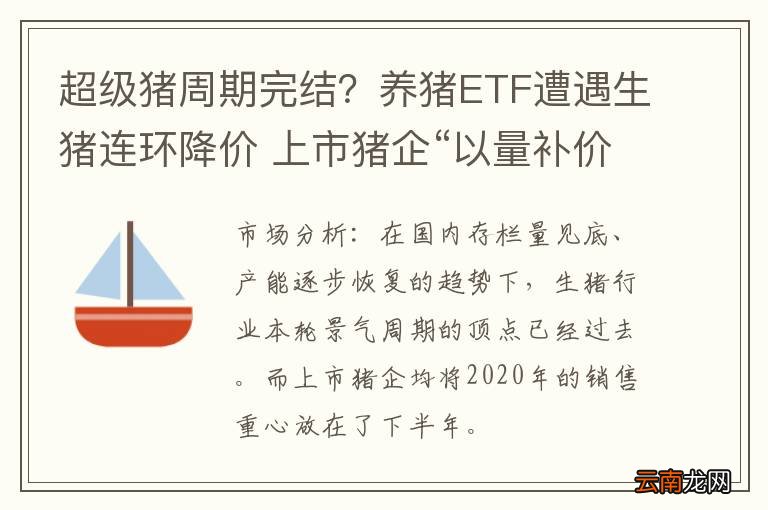 超级猪周期完结？养猪ETF遭遇生猪连环降价 上市猪企“以量补价

市场分析：在国内存栏量见底、产能逐步恢复的趋势下，生猪行业本轮景气周期的顶点已经过去。而上市猪企均将2020年的销售重心放在了下半年。

云南龙网